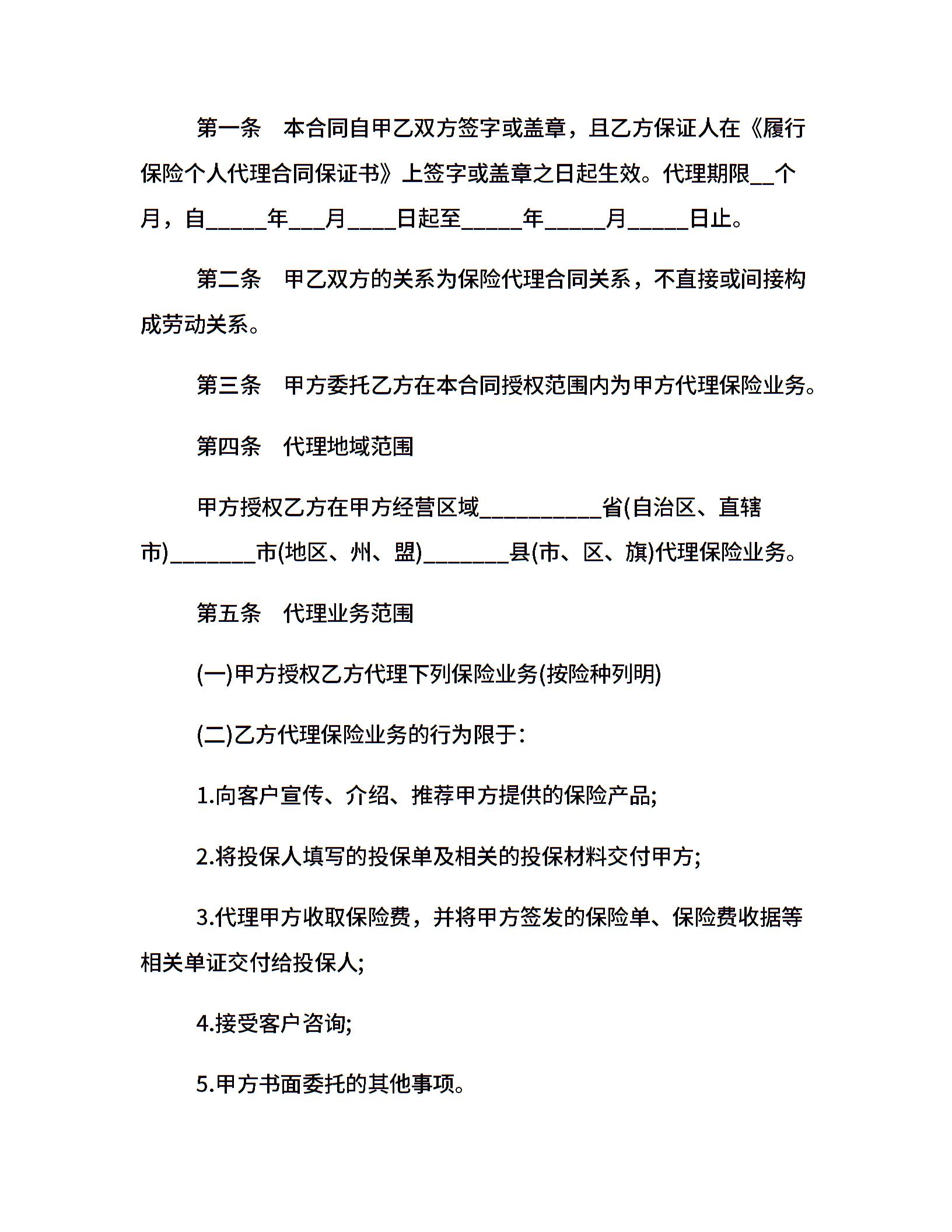 第一条　本合同自甲乙双方签字或盖章，且乙方保证人在《履行保险个人代理合同保证书》上签字或盖章之日起生效。代理期限__个月，自_____年___月____日起至_____年_____月_____日止。

第二条　甲乙双方的关系为保险代理合同关系，不直接或间接构成劳动关系。

第三条　甲方委托乙方在本合同授权范围内为甲方代理保险业务。

第四条　代理地域范围

甲方授权乙方在甲方经营区域__________省(自治区、直辖市)_______市(地区、州、盟)_______县(市、区、旗)代理保险业务。

第五条　代理业务范围

(一)甲方授权乙方代理下列保险业务(按险种列明)

(二)乙方代理保险业务的行为限于:

1.向客户宣传、介绍、推荐甲方提供的保险产品;

2.将投保人填写的投保单及相关的投保材料交付甲方;

3.代理甲方收取保险费，并将甲方签发的保险单、保险费收据等相关单证交付给投保人;

4.接受客户咨询;

5.甲方书面委托的其他事项。